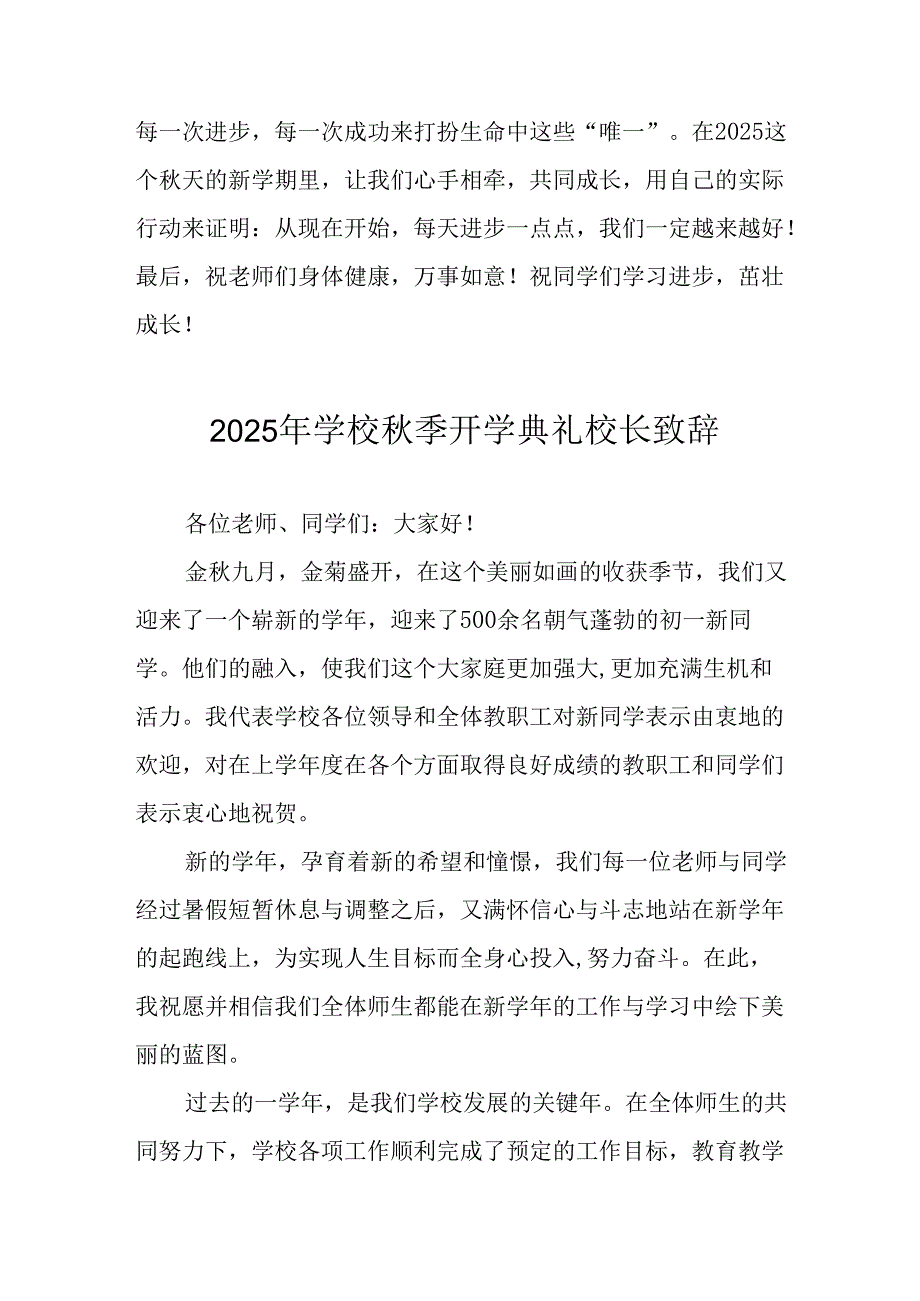 每一次进步，每一次成功来打扮生命中这些“唯一”。在2025这个秋天的新学期里，让我们心手相牵，共同成长，用自己的实际行动来证明：从现在开始，每天进步一点点，我们一定越来越好！最后，祝老师们身体健康，万事如意！祝同学们学习进步，茁壮成长！

2025年学校秋季开学典礼校长致辞

各位老师、同学们：大家好！

金秋九月，金菊盛开，在这个美丽如画的收获季节，我们又迎来了一个崭新的学年，迎来了500余名朝气蓬勃的初一新同学。他们的融入，使我们这个大家庭更加强大，更加充满生机和活力。我代表学校各位领导和全体教职工对新同学表示由衷地的欢迎，对在上学年度在各个方面取得良好成绩的教职工和同学们表示衷心地祝贺。

新的学年，孕育着新的希望和憧憬，我们每一位老师与同学经过暑假短暂休息与调整之后，又满怀信心与斗志地站在新学年的起跑线上，为实现人生目标而全身心投入,努力奋斗。在此，我祝愿并相信我们全体师生都能在新学年的工作与学习中绘下美丽的蓝图。

过去的一学年，是我们学校发展的关键年。在全体师生的共同努力下，学校各项工作顺利完成了预定的工作目标，教育教学